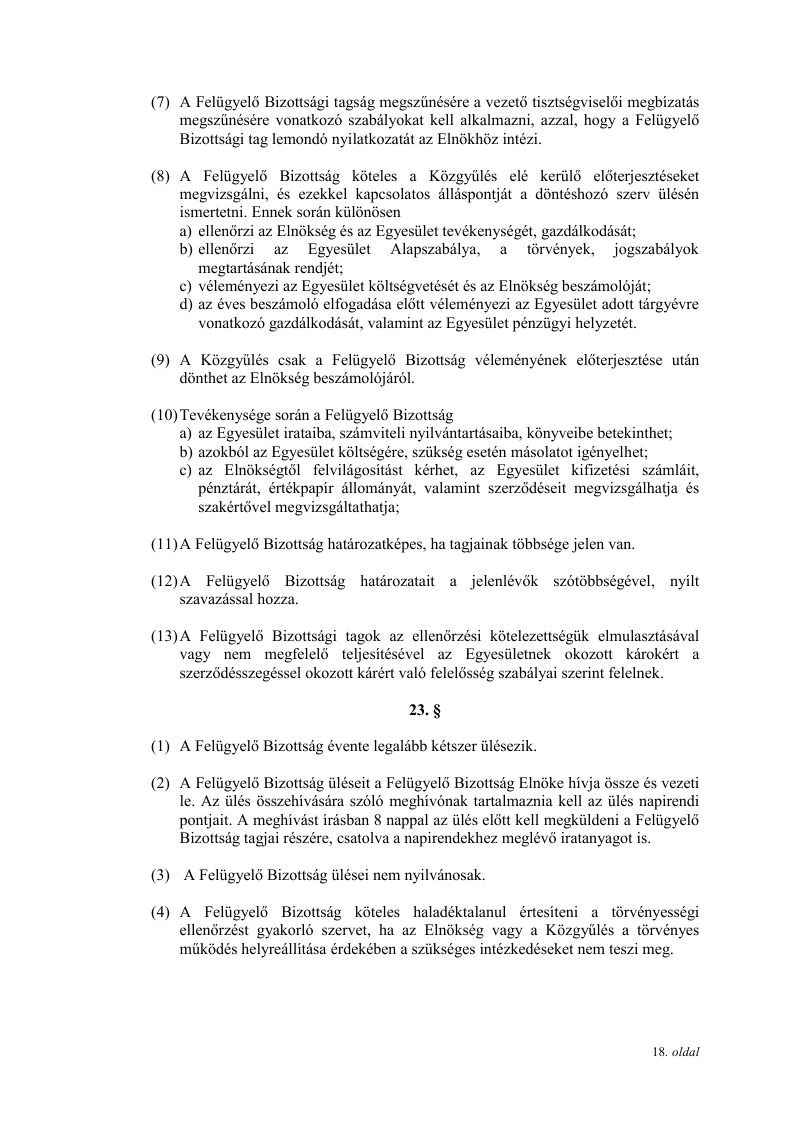 (7) A Felügyelő Bizottsági tagság megszűnésére a vezető tisztségviselői megbízatás megszűnésére vonatkozó szabályokat kell alkalmazni, azzal, hogy a Felügyelő Bizottsági tag lemondó nyilatkozatát az Elnökhöz intézi.

(8) A Felügyelő Bizottság köteles a Közgyűlés elé kerülő előterjesztéseket megvizsgálni, és ezekkel kapcsolatos álláspontját a döntéshozó szerv ülésén ismertetni. Ennek során különösen
a) ellenőrzi az Elnökség és az Egyesület tevékenységét, gazdálkodását;
b) ellenőrzi az Egyesület Alapszabálya, a törvények, jogszabályok megtartásának rendjét;
c) véleményezi az Egyesület költségvetését és az Elnökség beszámolóját;
d) az éves beszámoló elfogadása előtt véleményezi az Egyesület adott tárgyévre vonatkozó gazdálkodását, valamint az Egyesület pénzügyi helyzetét.

(9) A Közgyűlés csak a Felügyelő Bizottság véleményének előterjesztése után dönthet az Elnökség beszámolójáról.

(10) Tevékenysége során a Felügyelő Bizottság
a) az Egyesület irataiba, számviteli nyilvántartásaiba, könyveibe betekinthet;
b) azokból az Egyesület költségére, szükség esetén másolatot igényelhet;
c) az Elnökségtől felvilágosítást kérhet, az Egyesület kifizetési számláit, pénztárát, értékpapír állományát, valamint szerződéseit megvizsgálhatja és szakértővel megvizsgáltathatja;

(11) A Felügyelő Bizottság határozatképes, ha tagjainak többsége jelen van.

(12) A Felügyelő Bizottság határozatait a jelenlévők szótöbbségével, nyílt szavazással hozza.

(13) A Felügyelő Bizottsági tagok az ellenőrzési kötelezettségük elmulasztásával vagy nem megfelelő teljesítésével az Egyesületnek okozott károkért a szerződésszegéssel okozott kárért való felelősség szabályai szerint felelnek.

23. §

(1) A Felügyelő Bizottság évente legalább kétszer ülésezik.

(2) A Felügyelő Bizottság üléseit a Felügyelő Bizottság Elnöke hívja össze és vezeti le. Az ülés összehívására szóló meghívónak tartalmaznia kell az ülés napirendi pontjait. A meghívást írásban 8 nappal az ülés előtt kell megküldeni a Felügyelő Bizottság tagjai részére, csatolva a napirendekhez meglévő iratanyagot is.

(3) A Felügyelő Bizottság ülései nem nyilvánosak.

(4) A Felügyelő Bizottság köteles haladéktalanul értesíteni a törvényességi ellenőrzést gyakorló szervet, ha az Elnökség vagy a Közgyűlés a törvényes működés helyreállítása érdekében a szükséges intézkedéseket nem teszi meg.

18. oldal